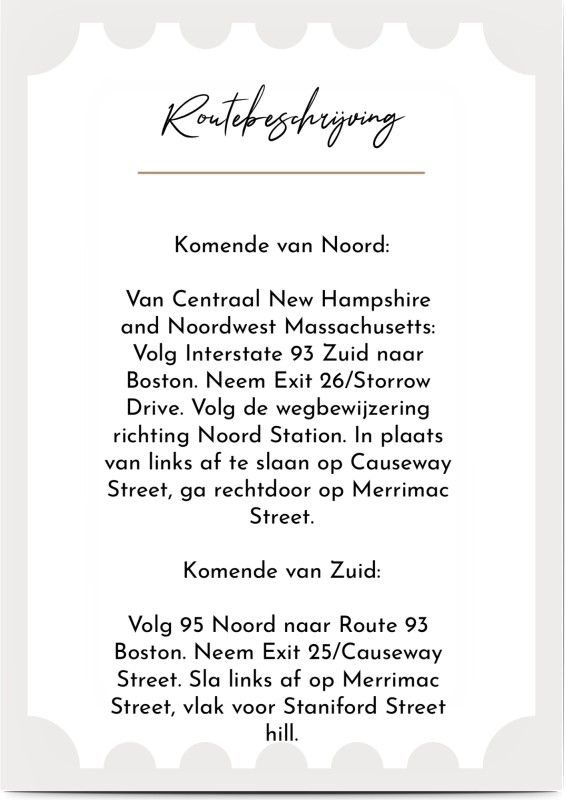 Routebeschrijving

Komende van Noord:

Van Centraal New Hampshire and Noordwest Massachusetts: Volg Interstate 93 Zuid naar Boston. Neem Exit 26/Storrow Drive. Volg de wegbewijzering richting Noord Station. In plaats van links af te slaan op Causeway Street, ga rechtdoor op Merrimac Street.

Komende van Zuid:

Volg 95 Noord naar Route 93 Boston. Neem Exit 25/Causeway Street. Sla links af op Merrimac Street, vlak voor Staniford Street hill.